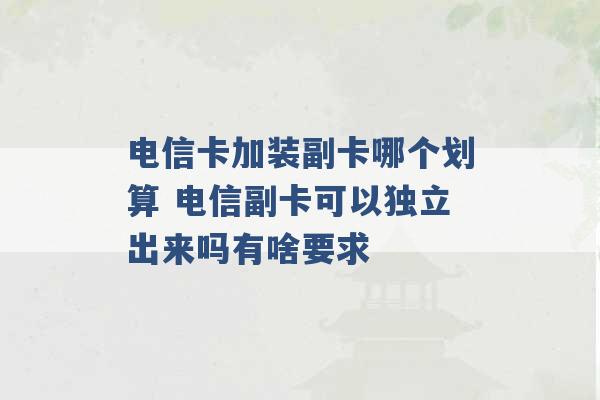 电信卡加装副卡哪个划算 电信副卡可以独立出来吗有啥要求